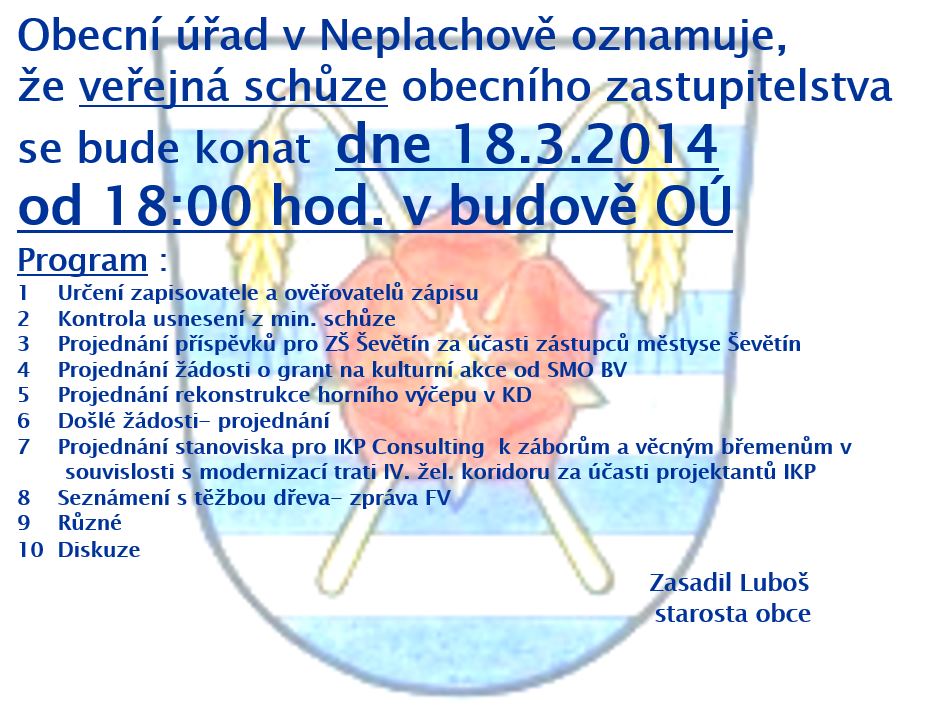 Obecní úřad v Neplachově oznamuje, že veřejná schůze obecního zastupitelstva se bude konat dne 18.3.2014 od 18:00 hod. v budově OÚ

Program :
1 Určení zapisovatele a ověřovatelů zápisu
2 Kontrola usnesení z min. schůze
3 Projednání příspěvků pro ZŠ Ševětín za účasti zástupců městyse Ševětín
4 Projednání žádosti o grant na kulturní akce od SMO BV
5 Projednání rekonstrukce horního výčepu v KD
6 Došlé žádosti- projednání
7 Projednání stanoviska pro IKP Consulting k záborům a věcným břemenům v souvislosti s modernizací trati IV. žel. koridoru za účasti projektantů IKP
8 Seznámení s těžbou dřeva- zpráva FV
9 Různé
10 Diskuze

Zasadil Luboš
starosta obce